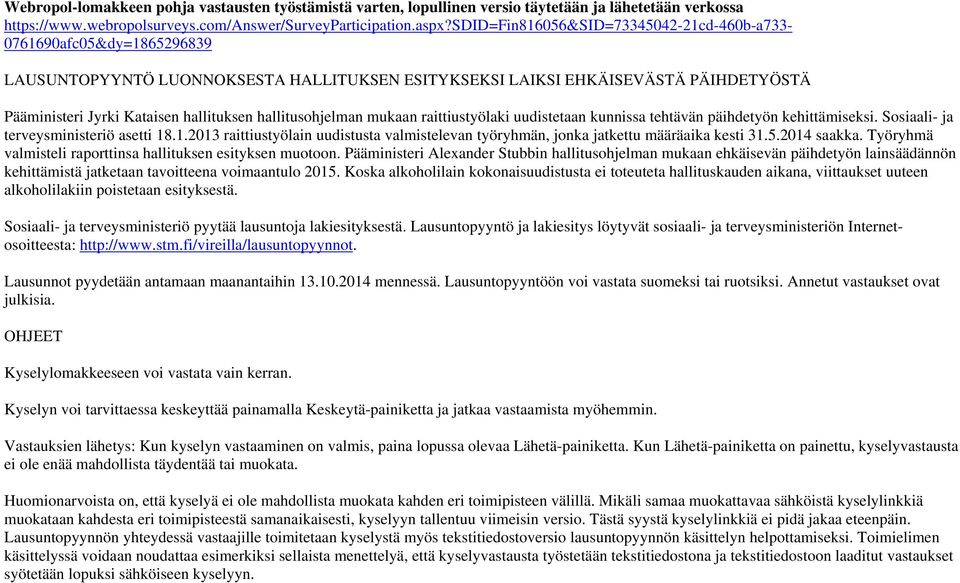 Webropol-lomakkeen pohja vastausten työstämistä varten, lopullinen versio täytetään ja lähetetään verkossa https://www.webropolsurveys.com/Answer/SurveyParticipation.aspx?SDID=Fin816056&SID=73345042-21cd-460b-a733-0761690afc05&dy=1865296839

LAUSUNTOPYYNTÖ LUONNOKSESTA HALLITUKSEN ESITYKSEKSI LAIKSI EHKÄISEVÄSTÄ PÄIHDETYÖSTÄ

Pääministeri Jyrki Kataisen hallituksen hallitusohjelman mukaan raittiustyölaki uudistetaan kunnissa tehtävän päihdetyön kehittämiseksi. Sosiaali- ja terveysministeriö asetti 18.1.2013 raittiustyölain uudistusta valmistelevan työryhmän, jonka jatkettu määräaika kesti 31.5.2014 saakka. Työryhmä valmisteli raporttinsa hallituksen esityksen muotoon. Pääministeri Alexander Stubbin hallitusohjelman mukaan ehkäisevän päihdetyön lainsäädännön kehittämistä jatketaan tavoitteena voimaantulo 2015. Koska alkoholilain kokonaisuudistusta ei toteuteta hallituskauden aikana, viittaukset uuteen alkoholilakiin poistetaan esityksestä.

Sosiaali- ja terveysministeriö pyytää lausuntoja lakiesityksestä. Lausuntopyyntö ja lakiesitys löytyvät sosiaali- ja terveysministeriön Internet-osoitteesta: http://www.stm.fi/vireilla/lausuntopyynnot.

Lausunnot pyydetään antamaan maanantaihin 13.10.2014 mennessä. Lausuntopyyntöön voi vastata suomeksi tai ruotsiksi. Annetut vastaukset ovat julkisia.

OHJEET

Kyselylomakkeeseen voi vastata vain kerran.

Kyselyn voi tarvittaessa keskeyttää painamalla Keskeytä-painiketta ja jatkaa vastaamista myöhemmin.

Vastauksien lähetys: Kun kyselyn vastaaminen on valmis, paina lopussa olevaa Lähetä-painiketta. Kun Lähetä-painiketta on painettu, kyselyvastausta ei ole enää mahdollista täydentää tai muokata.

Huomionarvoista on, että kyselyä ei ole mahdollista muokata kahden eri toimipisteen välillä. Mikäli samaa muokattavaa sähköistä kyselylinkkiä muokataan kahdesta eri toimipisteestä samanaikaisesti, kyselyyn tallentuu viimeisin versio. Tästä syystä kyselylinkkiä ei pidä jakaa eteenpäin. Lausuntopyynnön yhteydessä vastaajille toimitetaan kyselystä myös tekstitiedostoversio lausuntopyynnön käsittelyn helpottamiseksi. Toimielimen käsittelyssä voidaan noudattaa esimerkiksi sellaista menettelyä, että kyselyvastausta työstetään tekstitiedostona ja tekstitiedostoon laaditut vastaukset syötetään lopuksi sähköiseen kyselyyn.